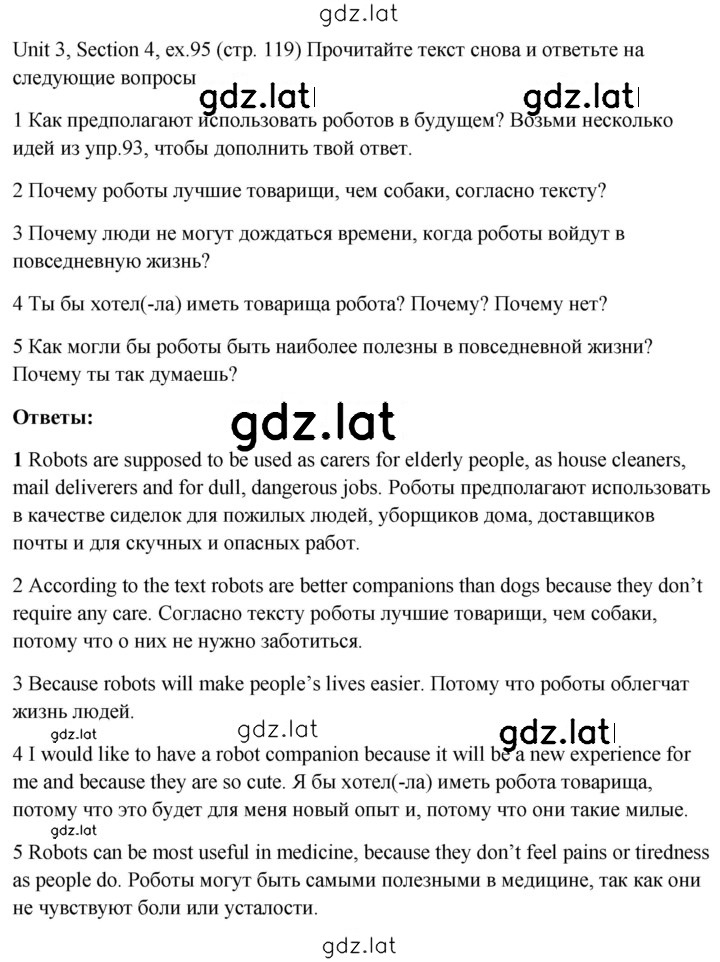 gdz.lat

Unit 3, Section 4, ex.95 (стр. 119) Прочитайте текст снова и ответьте на следующие вопросы

gdz.lat gdz.lat

1 Как предполагают использовать роботов в будущем? Возьми несколько идей из упр.93, чтобы дополнить твой ответ.

2 Почему роботы лучшие товарищи, чем собаки, согласно тексту?

3 Почему люди не могут дождаться времени, когда роботы войдут в повседневную жизнь?

4 Ты бы хотел(-ла) иметь товарища робота? Почему? Почему нет?

5 Как могли бы роботы быть наиболее полезны в повседневной жизни? Почему ты так думаешь?

Ответы:

gdz.lat

1 Robots are supposed to be used as carers for elderly people, as house cleaners, mail deliverers and for dull, dangerous jobs. Роботы предполагают использовать в качестве сиделок для пожилых людей, уборщиков дома, доставщиков почты и для скучных и опасных работ.

2 According to the text robots are better companions than dogs because they don't require any care. Согласно тексту роботы лучшие товарищи, чем собаки, потому что о них не нужно заботиться.

3 Because robots will make people's lives easier. Потому что роботы облегчат жизнь людей.

gdz.lat gdz.lat gdz.lat

4 I would like to have a robot companion because it will be a new experience for me and because they are so cute. Я бы хотел(-ла) иметь робота товарища, потому что это будет для меня новый опыт и, потому что они такие милые.

gdz.lat

5 Robots can be most useful in medicine, because they don't feel pains or tiredness as people do. Роботы могут быть самыми полезными в медицине, так как они не чувствуют боли или усталости.

gdz.lat